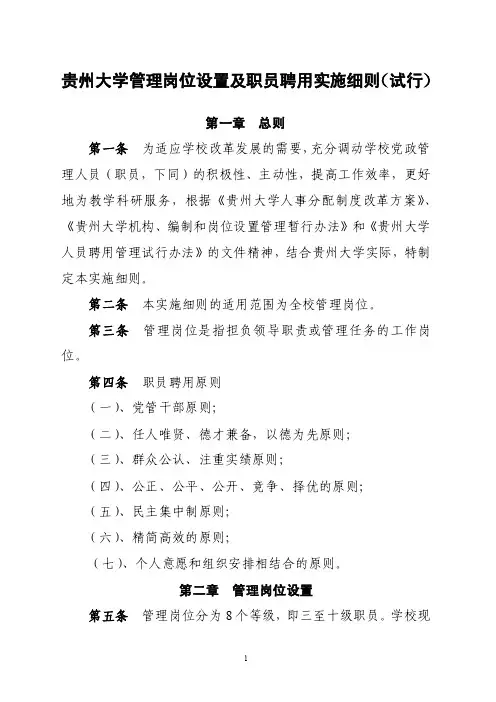 贵州大学管理岗位设置及职员聘用实施细则(试行)

第一章　总则

第一条　为适应学校改革发展的需要，充分调动学校党政管理人员（职员，下同）的积极性、主动性，提高工作效率，更好地为教学科研服务，根据《贵州大学人事分配制度改革方案》、《贵州大学机构、编制和岗位设置管理暂行办法》和《贵州大学人员聘用管理试行办法》的文件精神，结合贵州大学实际，特制定本实施细则。

第二条　本实施细则的适用范围为全校管理岗位。

第三条　管理岗位是指担负领导职责或管理任务的工作岗位。

第四条　职员聘用原则

（一）、党管干部原则;

（二）、任人唯贤、德才兼备，以德为先原则;

（三）、群众公认、注重实绩原则;

（四）、公正、公平、公开、竞争、择优的原则;

（五）、民主集中制原则;

（六）、精简高效的原则;

（七）、个人意愿和组织安排相结合的原则。

第二章　管理岗位设置

第五条　管理岗位分为8个等级，即三至十级职员。学校现

1